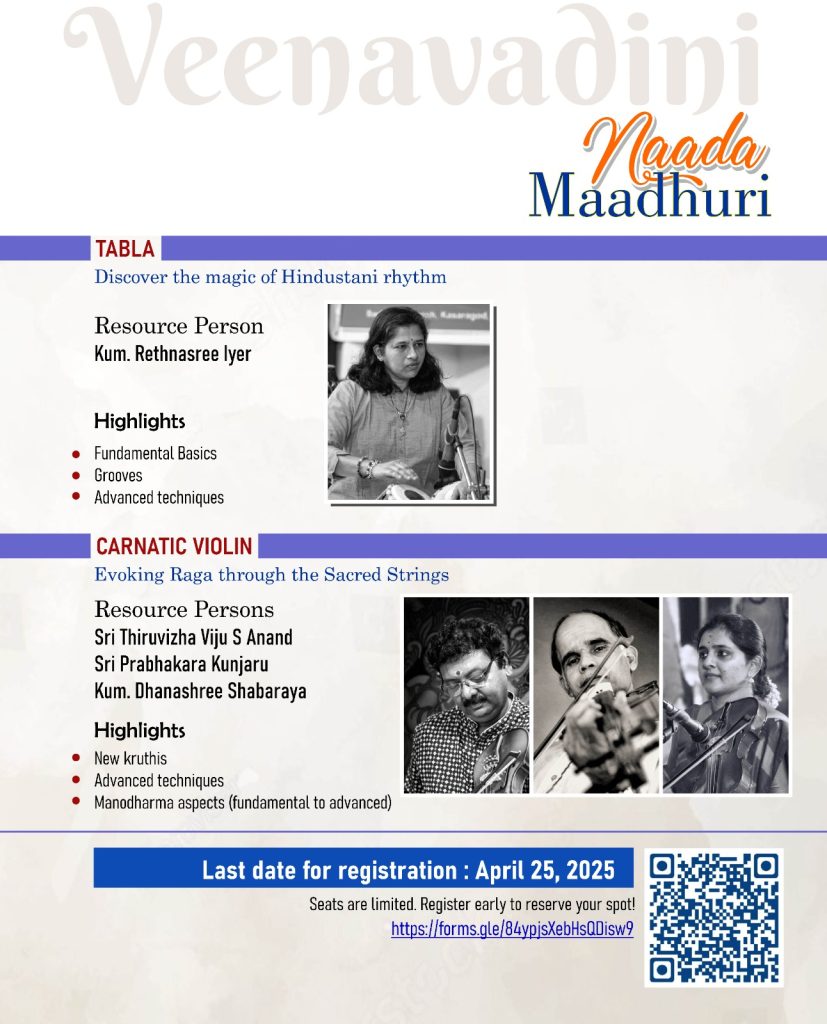 Veenavadini

Naada
Maadhuri

TABLA

Discover the magic of Hindustani rhythm

Resource Person
Kum. Rethnasree Iyer

Highlights

- Fundamental Basics
- Grooves
- Advanced techniques

CARNATIC VIOLIN

Evoking Raga through the Sacred Strings

Resource Persons
Sri Thiruvizha Viju S Anand
Sri Prabhakara Kunjaru
Kum. Dhanashree Shabaraya

Highlights

- New kruthis
- Advanced techniques
- Manodharma aspects (fundamental to advanced)

Last date for registration : April 25, 2025

Seats are limited. Register early to reserve your spot!
https://forms.gle/84ypjsXebHsQDisw9